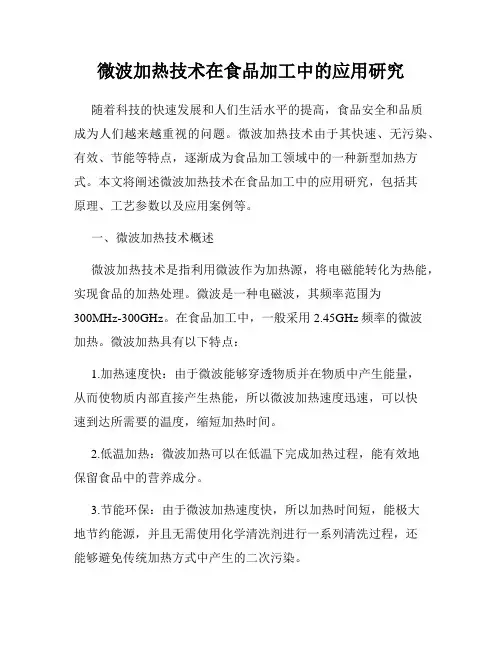 微波加热技术在食品加工中的应用研究

随着科技的快速发展和人们生活水平的提高，食品安全和品质成为人们越来越重视的问题。微波加热技术由于其快速、无污染、有效、节能等特点，逐渐成为食品加工领域中的一种新型加热方式。本文将阐述微波加热技术在食品加工中的应用研究，包括其原理、工艺参数以及应用案例等。

一、微波加热技术概述

微波加热技术是指利用微波作为加热源，将电磁能转化为热能，实现食品的加热处理。微波是一种电磁波，其频率范围为300MHz-300GHz。在食品加工中，一般采用2.45GHz频率的微波加热。微波加热具有以下特点：

1.加热速度快：由于微波能够穿透物质并在物质中产生能量，从而使物质内部直接产生热能，所以微波加热速度迅速，可以快速到达所需要的温度，缩短加热时间。

2.低温加热：微波加热可以在低温下完成加热过程，能有效地保留食品中的营养成分。

3.节能环保：由于微波加热速度快，所以加热时间短，能极大地节约能源，并且无需使用化学清洗剂进行一系列清洗过程，还能够避免传统加热方式中产生的二次污染。